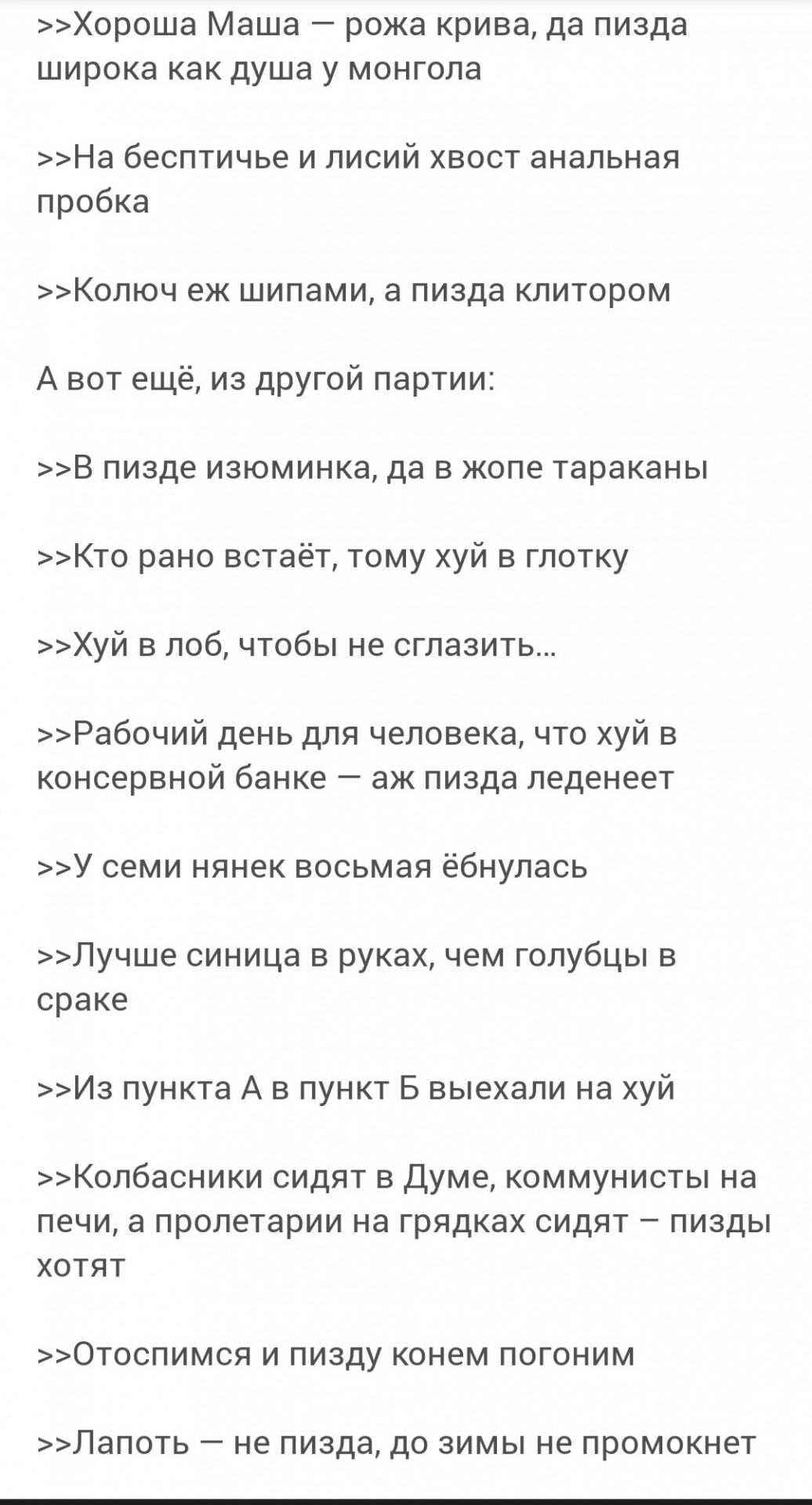 >>Хороша Маша — рожа крива, да пизда широка как душа у монгола

>>На бесптичье и лисий хвост анальная пробка

>>Колюч еж шипами, а пизда клитором

А вот ещё, из другой партии:

>>В пизде изюминка, да в жопе тараканы

>>Кто рано встаёт, тому хуй в глотку

>>Хуй в лоб, чтобы не сглазить...

>>Рабочий день для человека, что хуй в консервной банке — аж пизда леденеет

>>У семи нянек восьмая ёбнулась

>>Лучше синица в руках, чем голубцы в сраке

>>Из пункта А в пункт Б выехали на хуй

>>Колбасники сидят в Думе, коммунисты на печи, а пролетарии на грядках сидят – пизды хотят

>>Отоспимся и пизду конем погоним

>>Лапоть — не пизда, до зимы не промокнет